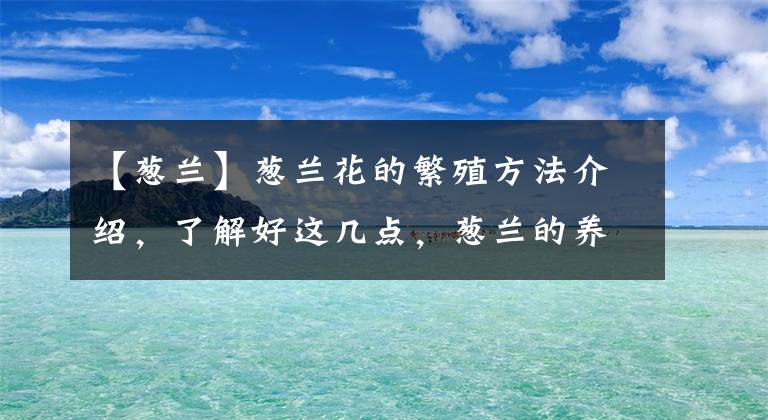 【葱兰】葱兰花的繁殖方法介绍，了解好这几点，葱兰的养